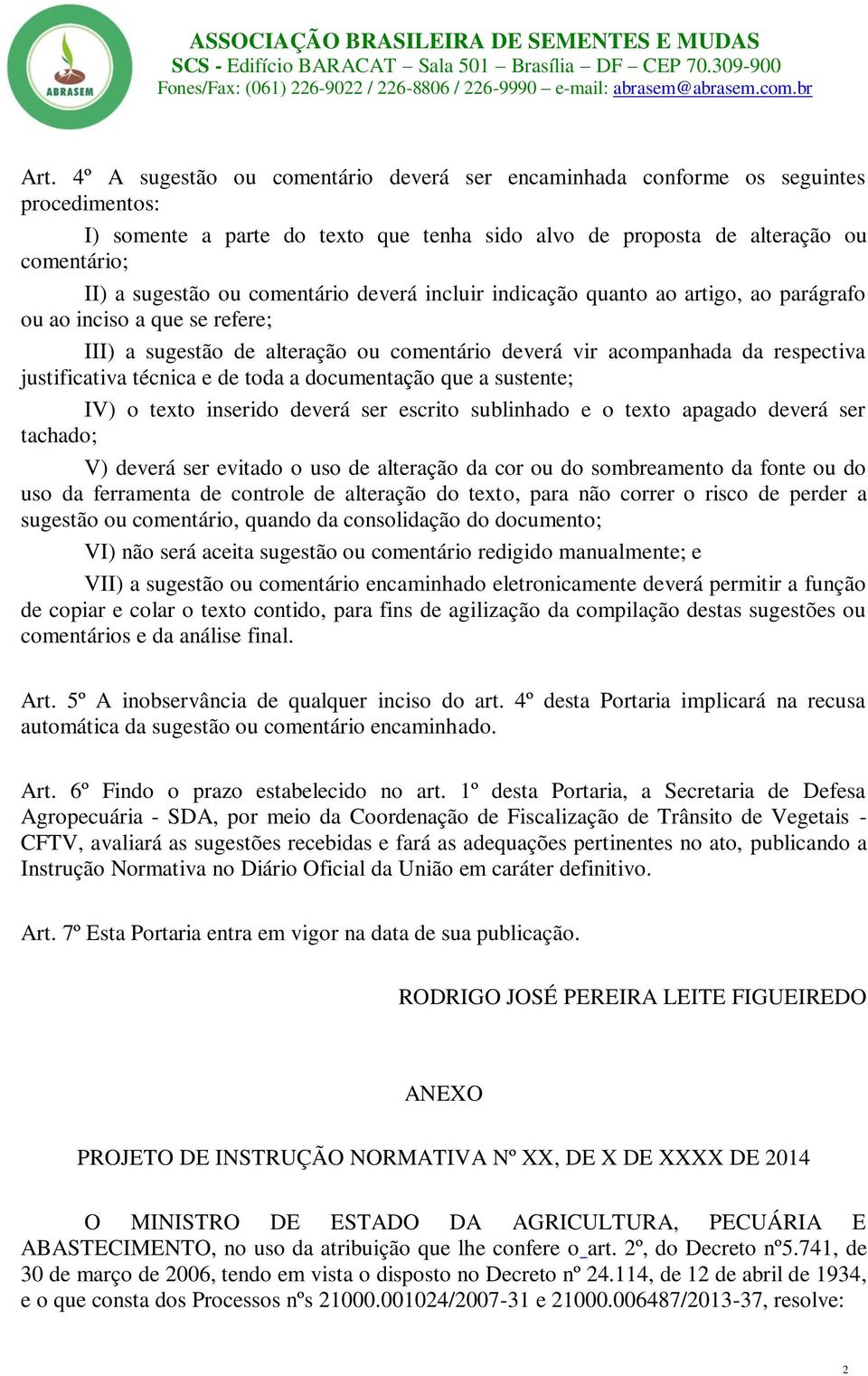 ABRASEM

ASSOCIAÇÃO BRASILEIRA DE SEMENTES E MUDAS
SCS - Edifício BARACAT – Sala 501 – Brasília – DF – CEP 70.309-900
Fones/Fax: (061) 226-9022 / 226-8806 / 226-9990 – e-mail: abrasem@abrasem.com.br

Art. 4º A sugestão ou comentário deverá ser encaminhada conforme os seguintes procedimentos:

I) somente a parte do texto que tenha sido alvo de proposta de alteração ou comentário;

II) a sugestão ou comentário deverá incluir indicação quanto ao artigo, ao parágrafo ou ao inciso a que se refere;

III) a sugestão de alteração ou comentário deverá vir acompanhada da respectiva justificativa técnica e de toda a documentação que a sustente;

IV) o texto inserido deverá ser escrito sublinhado e o texto apagado deverá ser tachado;

V) deverá ser evitado o uso de alteração da cor ou do sombreamento da fonte ou do uso da ferramenta de controle de alteração do texto, para não correr o risco de perder a sugestão ou comentário, quando da consolidação do documento;

VI) não será aceita sugestão ou comentário redigido manualmente; e

VII) a sugestão ou comentário encaminhado eletronicamente deverá permitir a função de copiar e colar o texto contido, para fins de agilização da compilação destas sugestões ou comentários e da análise final.

Art. 5º A inobservância de qualquer inciso do art. 4º desta Portaria implicará na recusa automática da sugestão ou comentário encaminhado.

Art. 6º Findo o prazo estabelecido no art. 1º desta Portaria, a Secretaria de Defesa Agropecuária - SDA, por meio da Coordenação de Fiscalização de Trânsito de Vegetais - CFTV, avaliará as sugestões recebidas e fará as adequações pertinentes no ato, publicando a Instrução Normativa no Diário Oficial da União em caráter definitivo.

Art. 7º Esta Portaria entra em vigor na data de sua publicação.

RODRIGO JOSÉ PEREIRA LEITE FIGUEIREDO

ANEXO

PROJETO DE INSTRUÇÃO NORMATIVA Nº XX, DE X DE XXXX DE 2014

O MINISTRO DE ESTADO DA AGRICULTURA, PECUÁRIA E ABASTECIMENTO, no uso da atribuição que lhe confere o art. 2º, do Decreto nº5.741, de 30 de março de 2006, tendo em vista o disposto no Decreto nº 24.114, de 12 de abril de 1934, e o que consta dos Processos nºs 21000.001024/2007-31 e 21000.006487/2013-37, resolve:

2